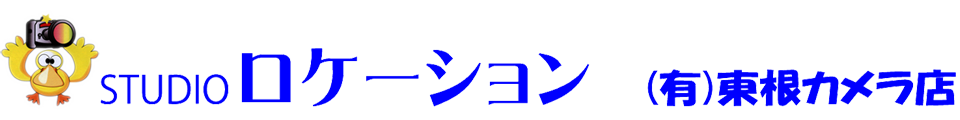 STUDIO ロケーション　(有)東根カメラ店